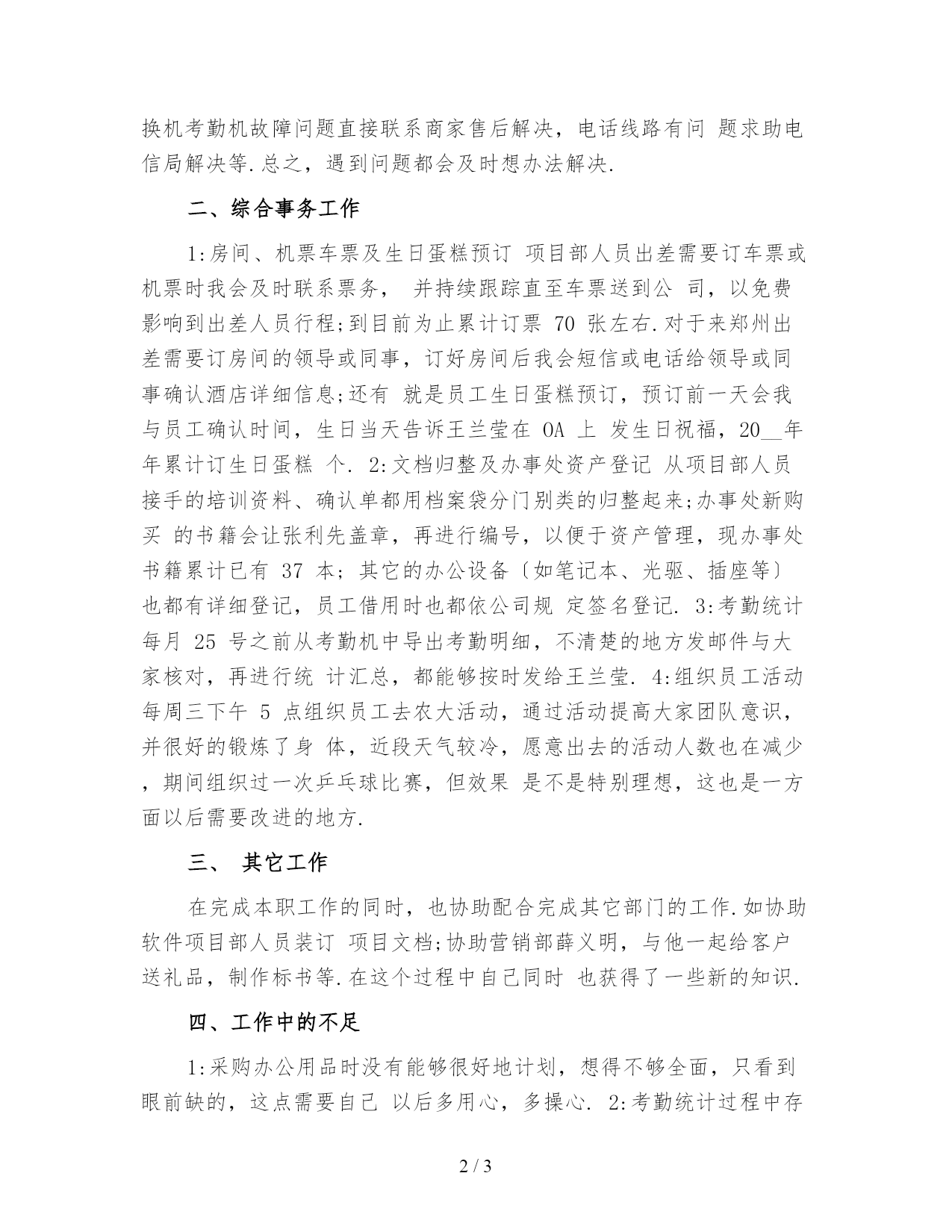 换机考勤机故障问题直接联系商家售后解决，电话线路有问 题求助电信局解决等.总之，遇到问题都会及时想办法解决.

二、综合事务工作

1:房间、机票车票及生日蛋糕预订 项目部人员出差需要订车票或机票时我会及时联系票务， 并持续跟踪直至车票送到公 司，以免费影响到出差人员行程;到目前为止累计订票 70 张左右.对于来郑州出差需要订房间的领导或同事，订好房间后我会短信或电话给领导或同事确认酒店详细信息;还有 就是员工生日蛋糕预订，预订前一天会我与员工确认时间，生日当天告诉王兰莹在 OA 上 发生日祝福，20__年年累计订生日蛋糕 个. 2:文档归整及办事处资产登记 从项目部人员接手的培训资料、确认单都用档案袋分门别类的归整起来;办事处新购买 的书籍会让张利先盖章，再进行编号，以便于资产管理，现办事处书籍累计已有 37 本；其它的办公设备〔如笔记本、光驱、插座等〕也都有详细登记，员工借用时也都依公司规 定签名登记. 3:考勤统计 每月 25 号之前从考勤机中导出考勤明细，不清楚的地方发邮件与大家核对，再进行统 计汇总，都能够按时发给王兰莹. 4:组织员工活动 每周三下午 5 点组织员工去农大活动，通过活动提高大家团队意识，并很好的锻炼了身 体，近段天气较冷，愿意出去的活动人数也在减少，期间组织过一次乒乓球比赛，但效果 是不是特别理想，这也是一方面以后需要改进的地方.

三、 其它工作

在完成本职工作的同时，也协助配合完成其它部门的工作.如协助软件项目部人员装订 项目文档;协助营销部薛义明，与他一起给客户送礼品，制作标书等.在这个过程中自己同时 也获得了一些新的知识.

四、工作中的不足

1:采购办公用品时没有能够很好地计划，想得不够全面，只看到眼前缺的，这点需要自己 以后多用心，多操心. 2:考勤统计过程中存

2 / 3